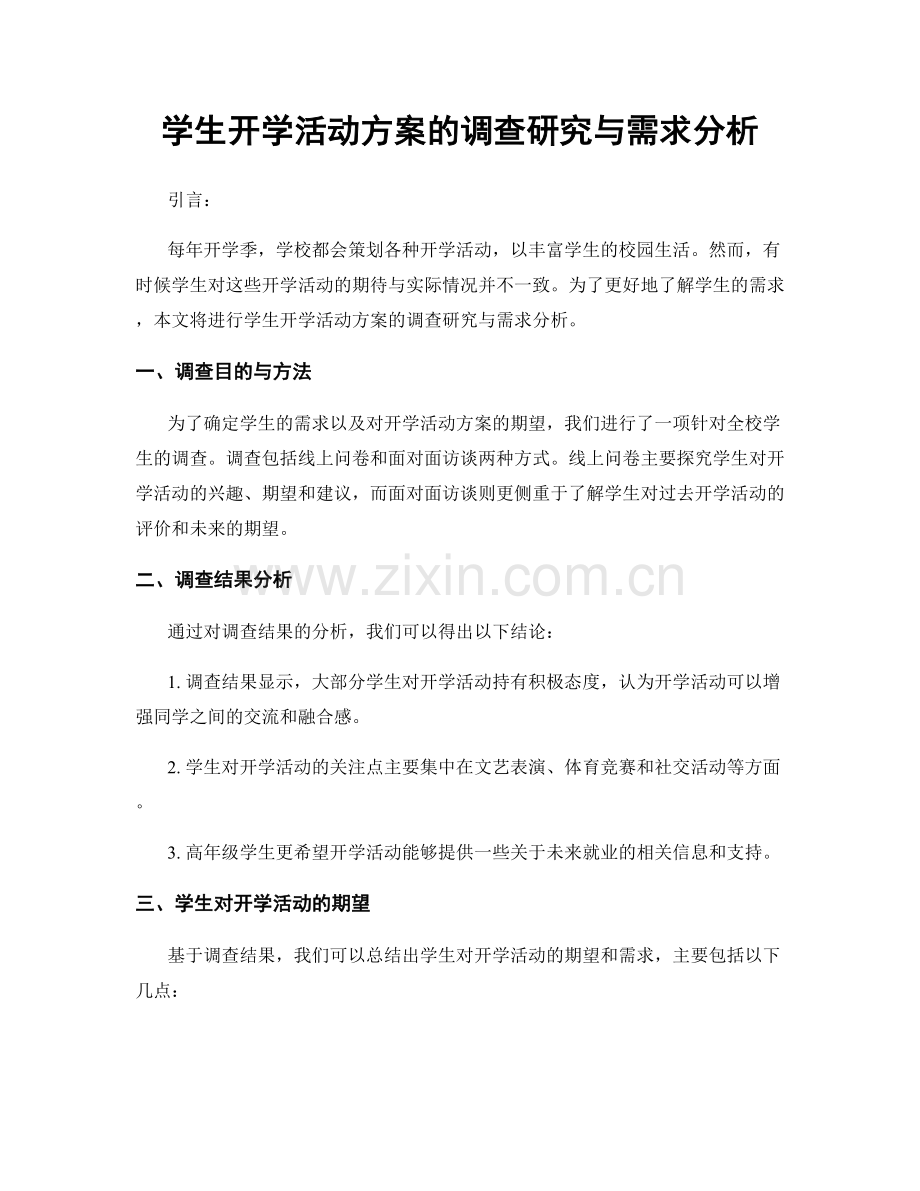 学生开学活动方案的调查研究与需求分析

引言：

每年开学季，学校都会策划各种开学活动，以丰富学生的校园生活。然而，有时候学生对这些开学活动的期待与实际情况并不一致。为了更好地了解学生的需求，本文将进行学生开学活动方案的调查研究与需求分析。

一、调查目的与方法

为了确定学生的需求以及对开学活动方案的期望，我们进行了一项针对全校学生的调查。调查包括线上问卷和面对面访谈两种方式。线上问卷主要探究学生对开学活动的兴趣、期望和建议，而面对面访谈则更侧重于了解学生对过去开学活动的评价和未来的期望。

二、调查结果分析

通过对调查结果的分析，我们可以得出以下结论：

1.调查结果显示，大部分学生对开学活动持有积极态度，认为开学活动可以增强同学之间的交流和融合感。

2.学生对开学活动的关注点主要集中在文艺表演、体育竞赛和社交活动等方面。

3.高年级学生更希望开学活动能够提供一些关于未来就业的相关信息和支持。

三、学生对开学活动的期望

基于调查结果，我们可以总结出学生对开学活动的期望和需求，主要包括以下几点：

www.zixin.com.cn